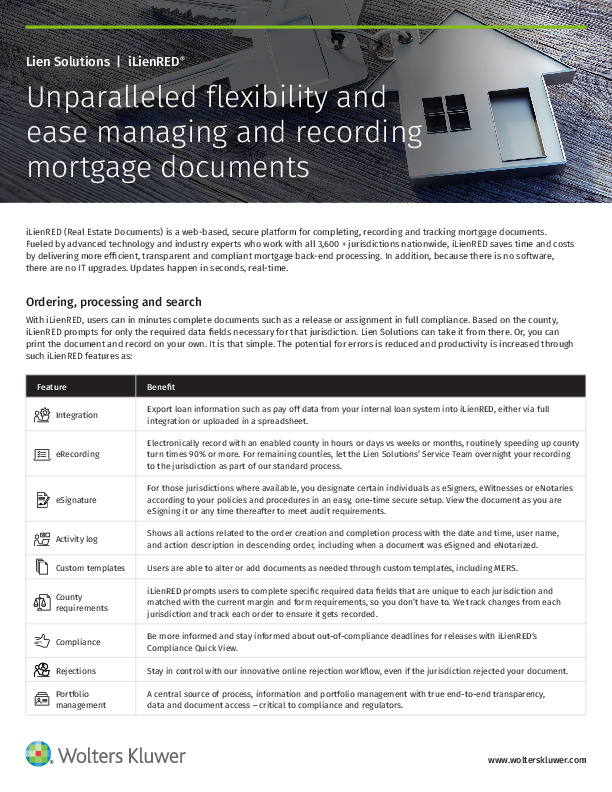 Lien Solutions | iLienRED®

Unparalleled flexibility and ease managing and recording mortgage documents

iLienRED (Real Estate Documents) is a web-based, secure platform for completing, recording and tracking mortgage documents. Fueled by advanced technology and industry experts who work with all 3,600 + jurisdictions nationwide, iLienRED saves time and costs by delivering more efficient, transparent and compliant mortgage back-end processing. In addition, because there is no software, there are no IT upgrades. Updates happen in seconds, real-time.

Ordering, processing and search

With iLienRED, users can in minutes complete documents such as a release or assignment in full compliance. Based on the county, iLienRED prompts for only the required data fields necessary for that jurisdiction. Lien Solutions can take it from there. Or, you can print the document and record on your own. It is that simple. The potential for errors is reduced and productivity is increased through such iLienRED features as:

| Feature | Benefit |
|---|---|
| Integration | Export loan information such as pay off data from your internal loan system into iLienRED, either via full integration or uploaded in a spreadsheet. |
| eRecording | Electronically record with an enabled county in hours or days vs weeks or months, routinely speeding up county turn times 90% or more. For remaining counties, let the Lien Solutions' Service Team overnight your recording to the jurisdiction as part of our standard process. |
| eSignature | For those jurisdictions where available, you designate certain individuals as eSigners, eWitnesses or eNotaries according to your policies and procedures in an easy, one-time secure setup. View the document as you are eSigning it or any time thereafter to meet audit requirements. |
| Activity log | Shows all actions related to the order creation and completion process with the date and time, user name, and action description in descending order, including when a document was eSigned and eNotarized. |
| Custom templates | Users are able to alter or add documents as needed through custom templates, including MERS. |
| County requirements | iLienRED prompts users to complete specific required data fields that are unique to each jurisdiction and matched with the current margin and form requirements, so you don't have to. We track changes from each jurisdiction and track each order to ensure it gets recorded. |
| Compliance | Be more informed and stay informed about out-of-compliance deadlines for releases with iLienRED's Compliance Quick View. |
| Rejections | Stay in control with our innovative online rejection workflow, even if the jurisdiction rejected your document. |
| Portfolio management | A central source of process, information and portfolio management with true end-to-end transparency, data and document access – critical to compliance and regulators. |

Wolters Kluwer

www.wolterskluwer.com